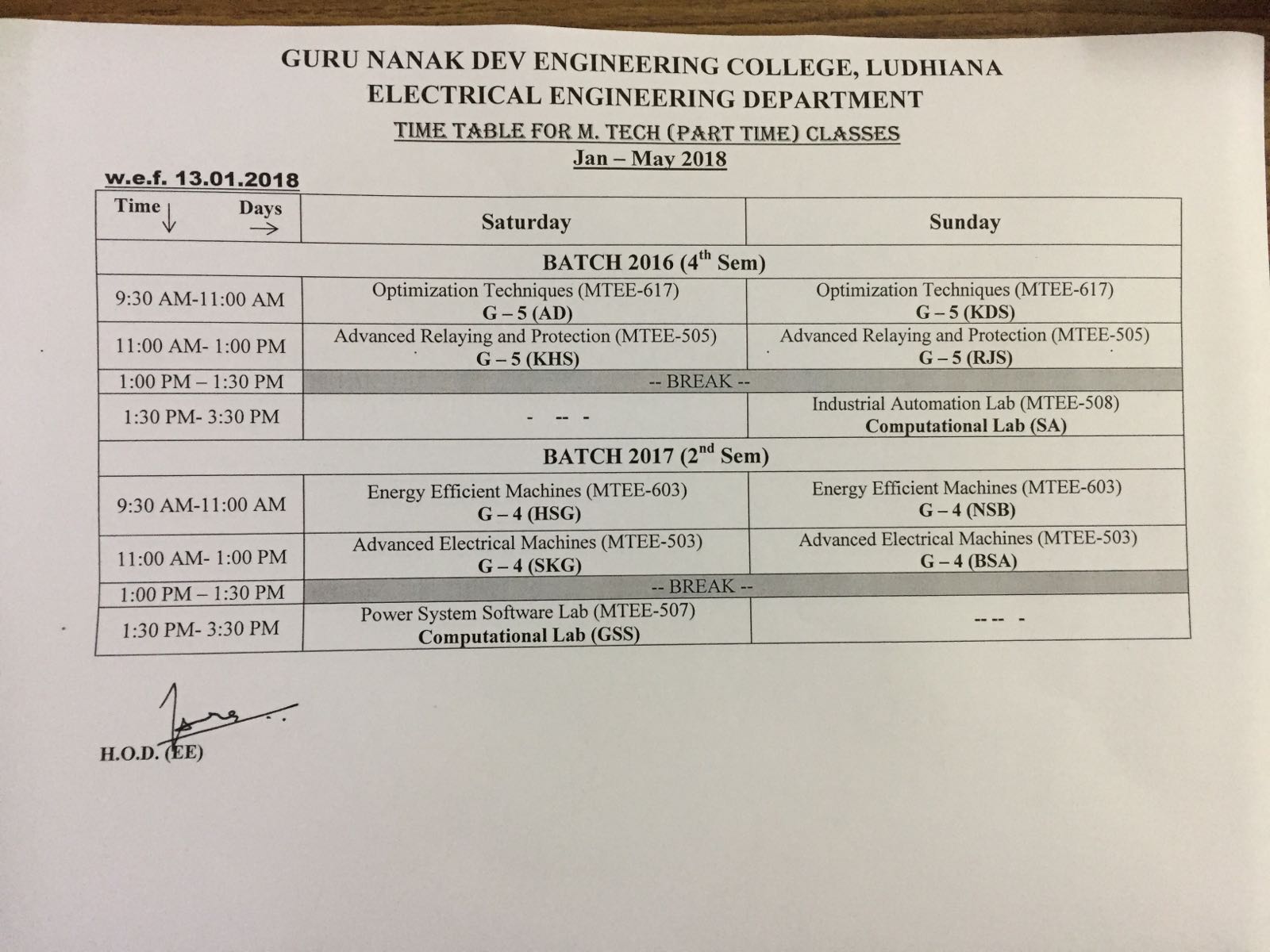 GURU NANAK DEV ENGINEERING COLLEGE, LUDHIANA
ELECTRICAL ENGINEERING DEPARTMENT
TIME TABLE FOR M. TECH (PART TIME) CLASSES
Jan – May 2018

w.e.f. 13.01.2018

| Time ↓ Days → | Saturday | Sunday |
|---|---|---|
| BATCH 2016 ($4^{th}$ Sem) | | |
| 9:30 AM-11:00 AM | Optimization Techniques (MTEE-617) G – 5 (AD) | Optimization Techniques (MTEE-617) G – 5 (KDS) |
| 11:00 AM- 1:00 PM | Advanced Relaying and Protection (MTEE-505) G – 5 (KHS) | Advanced Relaying and Protection (MTEE-505) G – 5 (RJS) |
| 1:00 PM – 1:30 PM | -- BREAK -- | |
| 1:30 PM- 3:30 PM | - -- - | Industrial Automation Lab (MTEE-508) Computational Lab (SA) |
| BATCH 2017 ($2^{nd}$ Sem) | | |
| 9:30 AM-11:00 AM | Energy Efficient Machines (MTEE-603) G – 4 (HSG) | Energy Efficient Machines (MTEE-603) G – 4 (NSB) |
| 11:00 AM- 1:00 PM | Advanced Electrical Machines (MTEE-503) G – 4 (SKG) | Advanced Electrical Machines (MTEE-503) G – 4 (BSA) |
| 1:00 PM – 1:30 PM | -- BREAK -- | |
| 1:30 PM- 3:30 PM | Power System Software Lab (MTEE-507) Computational Lab (GSS) | -- -- - |

H.O.D. (EE)